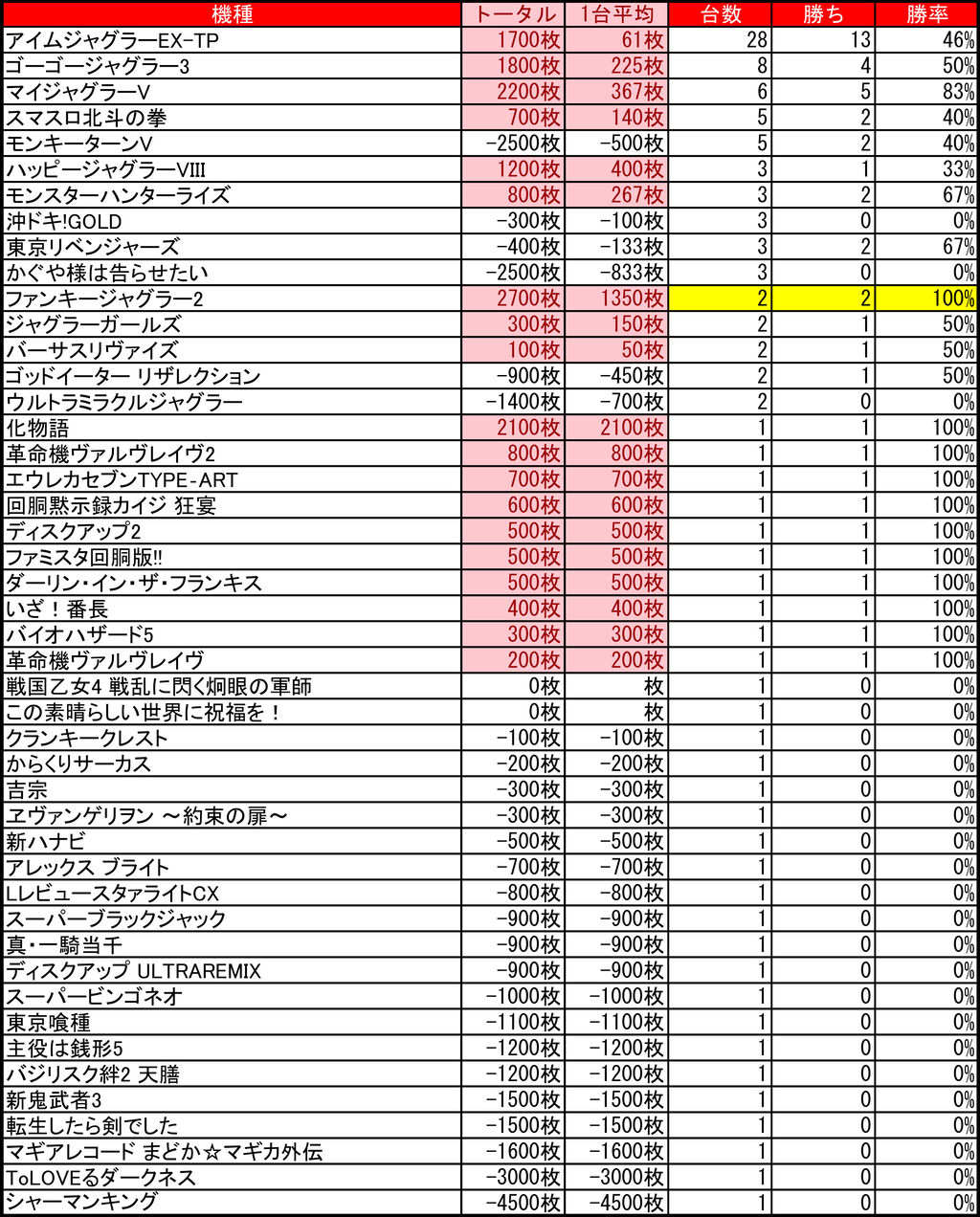 | 機種 | トータル | 1台平均 | 台数 | 勝ち | 勝率 |
|---|---|---|---|---|---|
| アイムジャグラーEX-TP | 1700枚 | 61枚 | 28 | 13 | 46% |
| ゴーゴージャグラー3 | 1800枚 | 225枚 | 8 | 4 | 50% |
| マイジャグラーV | 2200枚 | 367枚 | 6 | 5 | 83% |
| スマスロ北斗の拳 | 700枚 | 140枚 | 5 | 2 | 40% |
| モンキーターンV | -2500枚 | -500枚 | 5 | 2 | 40% |
| ハッピージャグラーVIII | 1200枚 | 400枚 | 3 | 1 | 33% |
| モンスターハンターライズ | 800枚 | 267枚 | 3 | 2 | 67% |
| 沖ドキ!GOLD | -300枚 | -100枚 | 3 | 0 | 0% |
| 東京リベンジャーズ | -400枚 | -133枚 | 3 | 2 | 67% |
| かぐや様は告らせたい | -2500枚 | -833枚 | 3 | 0 | 0% |
| ファンキージャグラー2 | 2700枚 | 1350枚 | 2 | 2 | 100% |
| ジャグラーガールズ | 300枚 | 150枚 | 2 | 1 | 50% |
| バーサスリヴァイズ | 100枚 | 50枚 | 2 | 1 | 50% |
| ゴッドイーター リザレクション | -900枚 | -450枚 | 2 | 1 | 50% |
| ウルトラミラクルジャグラー | -1400枚 | -700枚 | 2 | 0 | 0% |
| 化物語 | 2100枚 | 2100枚 | 1 | 1 | 100% |
| 革命機ヴァルヴレイヴ2 | 800枚 | 800枚 | 1 | 1 | 100% |
| エウレカセブンTYPE-ART | 700枚 | 700枚 | 1 | 1 | 100% |
| 回胴黙示録カイジ 狂宴 | 600枚 | 600枚 | 1 | 1 | 100% |
| ディスクアップ2 | 500枚 | 500枚 | 1 | 1 | 100% |
| ファミスタ回胴版!! | 500枚 | 500枚 | 1 | 1 | 100% |
| ダーリン・イン・ザ・フランキス | 500枚 | 500枚 | 1 | 1 | 100% |
| いざ！番長 | 400枚 | 400枚 | 1 | 1 | 100% |
| バイオハザード5 | 300枚 | 300枚 | 1 | 1 | 100% |
| 革命機ヴァルヴレイヴ | 200枚 | 200枚 | 1 | 1 | 100% |
| 戦国乙女4 戦乱に閃く炯眼の軍師 | 0枚 | 枚 | 1 | 0 | 0% |
| この素晴らしい世界に祝福を！ | 0枚 | 枚 | 1 | 0 | 0% |
| クランキークレスト | -100枚 | -100枚 | 1 | 0 | 0% |
| からくりサーカス | -200枚 | -200枚 | 1 | 0 | 0% |
| 吉宗 | -300枚 | -300枚 | 1 | 0 | 0% |
| ヱヴァンゲリヲン ～約束の扉～ | -300枚 | -300枚 | 1 | 0 | 0% |
| 新ハナビ | -500枚 | -500枚 | 1 | 0 | 0% |
| アレックス ブライト | -700枚 | -700枚 | 1 | 0 | 0% |
| LレビュースタァライトCX | -800枚 | -800枚 | 1 | 0 | 0% |
| スーパーブラックジャック | -900枚 | -900枚 | 1 | 0 | 0% |
| 真・一騎当千 | -900枚 | -900枚 | 1 | 0 | 0% |
| ディスクアップ ULTRAREMIX | -900枚 | -900枚 | 1 | 0 | 0% |
| スーパービンゴネオ | -1000枚 | -1000枚 | 1 | 0 | 0% |
| 東京喰種 | -1100枚 | -1100枚 | 1 | 0 | 0% |
| 主役は銭形5 | -1200枚 | -1200枚 | 1 | 0 | 0% |
| バジリスク絆2 天膳 | -1200枚 | -1200枚 | 1 | 0 | 0% |
| 新鬼武者3 | -1500枚 | -1500枚 | 1 | 0 | 0% |
| 転生したら剣でした | -1500枚 | -1500枚 | 1 | 0 | 0% |
| マギアレコード まどか☆マギカ外伝 | -1600枚 | -1600枚 | 1 | 0 | 0% |
| ToLOVEるダークネス | -3000枚 | -3000枚 | 1 | 0 | 0% |
| シャーマンキング | -4500枚 | -4500枚 | 1 | 0 | 0% |